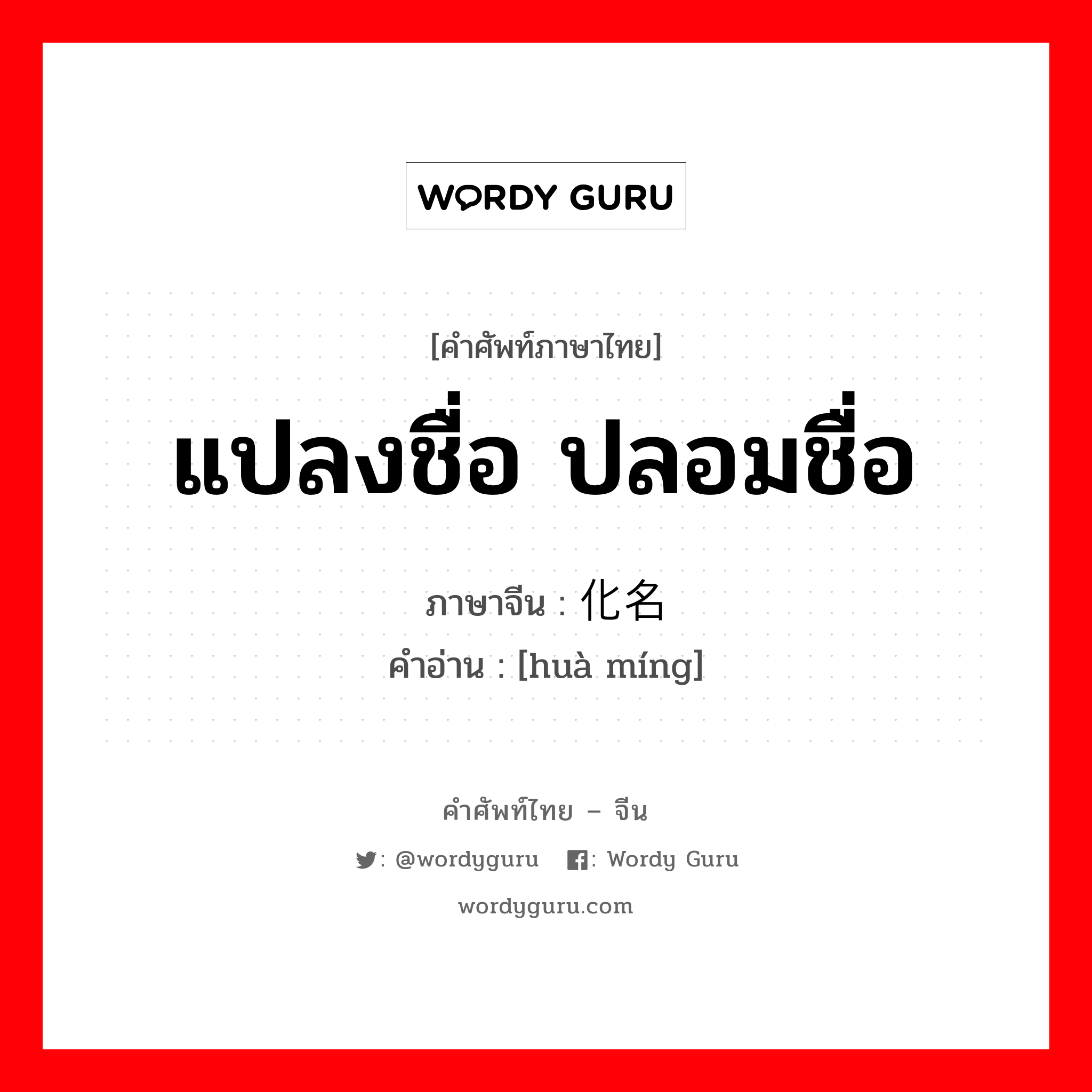 WORDY GURU

[คำศัพท์ภาษาไทย]

แปลงชื่อ ปลอมชื่อ

ภาษาจีน : 化名
คำอ่าน : [huà míng]

คำศัพท์ไทย – จีน

: @wordyguru : Wordy Guru

wordyguru.com